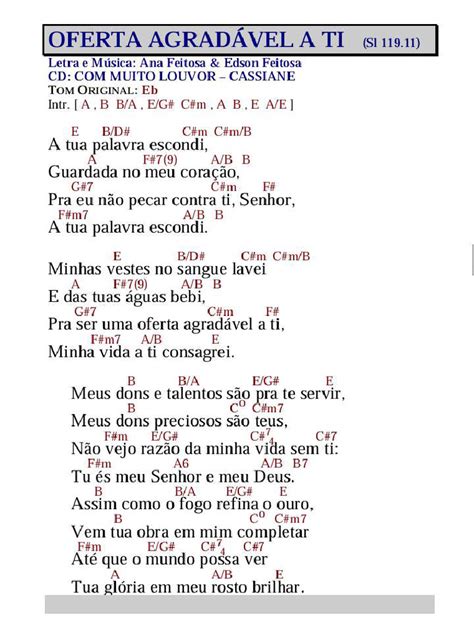 OFERTA AGRADÁVEL A TI (Sl 119.11)

Letra e Música: Ana Feitosa & Edson Feitosa
CD: COM MUITO LOUVOR – CASSIANE
TOM ORIGINAL: Eb
Intr. [ A , B B/A , E/G# C#m , A B , E A/E ]

E B/D# C#m C#m/B
A tua palavra escondi,
A F#7(9) A/B B
Guardada no meu coração,
G#7 C#m F#
Pra eu não pecar contra ti, Senhor,
F#m7 A/B B
A tua palavra escondi.

E B/D# C#m C#m/B
Minhas vestes no sangue lavei
A F#7(9) A/B B
E das tuas águas bebi,
G#7 C#m F#
Pra ser uma oferta agradável a ti,
F#m7 A/B E
Minha vida a ti consagrei.

B B/A E/G# E
Meus dons e talentos são pra te servir,
B $C^o$ C#m7
Meus dons preciosos são teus,
F#m E/G# $C\#^7_4$ C#7
Não vejo razão da minha vida sem ti:
F#m A6 A/B B7
Tu és meu Senhor e meu Deus.
B B/A E/G# E
Assim como o fogo refina o ouro,
B $C^o$ C#m7
Vem tua obra em mim completar
F#m E/G# $C\#^7_4$ C#7
Até que o mundo possa ver
A A/B E
Tua glória em meu rosto brilhar.